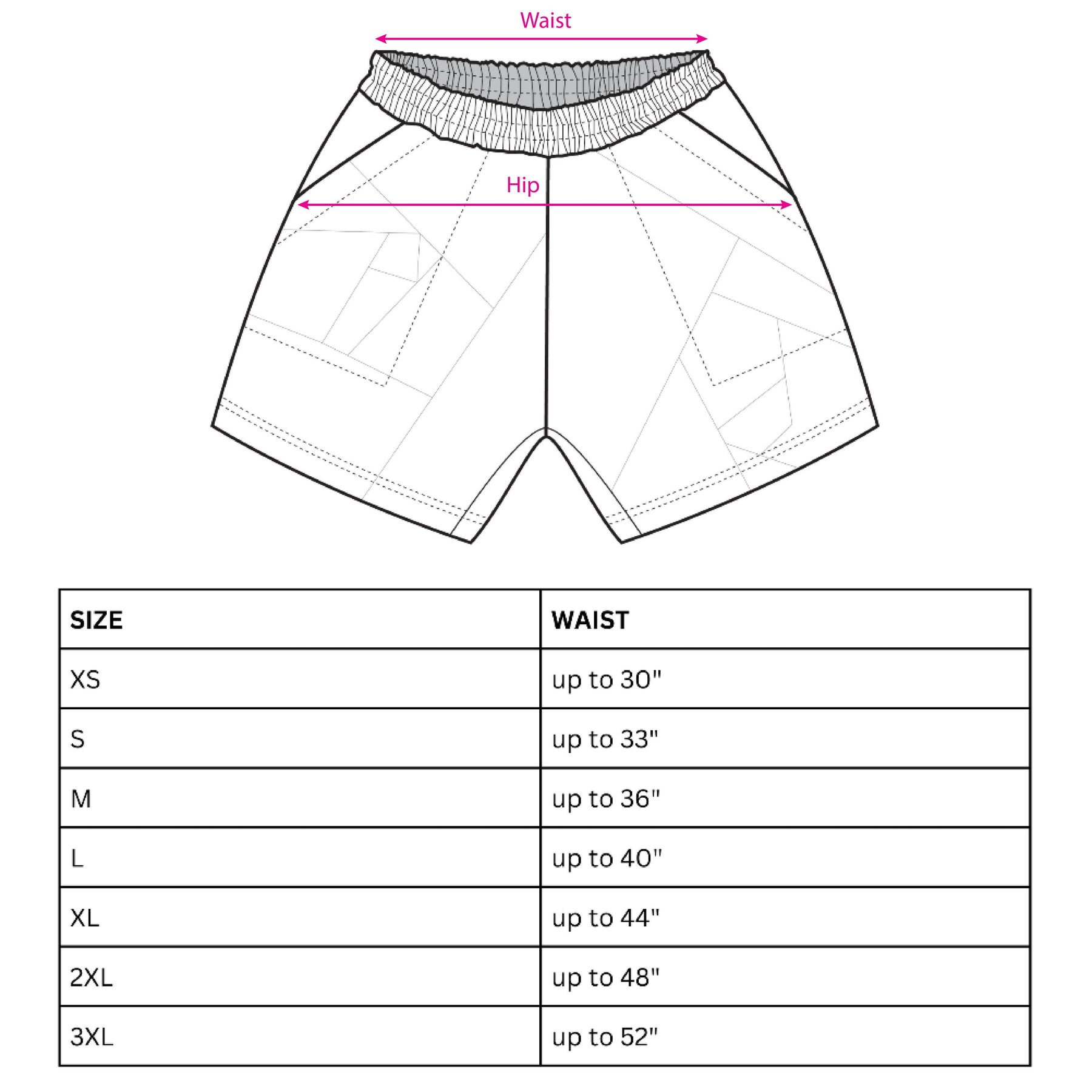 Waist

Hip

| SIZE | WAIST |
|---|---|
| XS | up to 30" |
| S | up to 33" |
| M | up to 36" |
| L | up to 40" |
| XL | up to 44" |
| 2XL | up to 48" |
| 3XL | up to 52" |